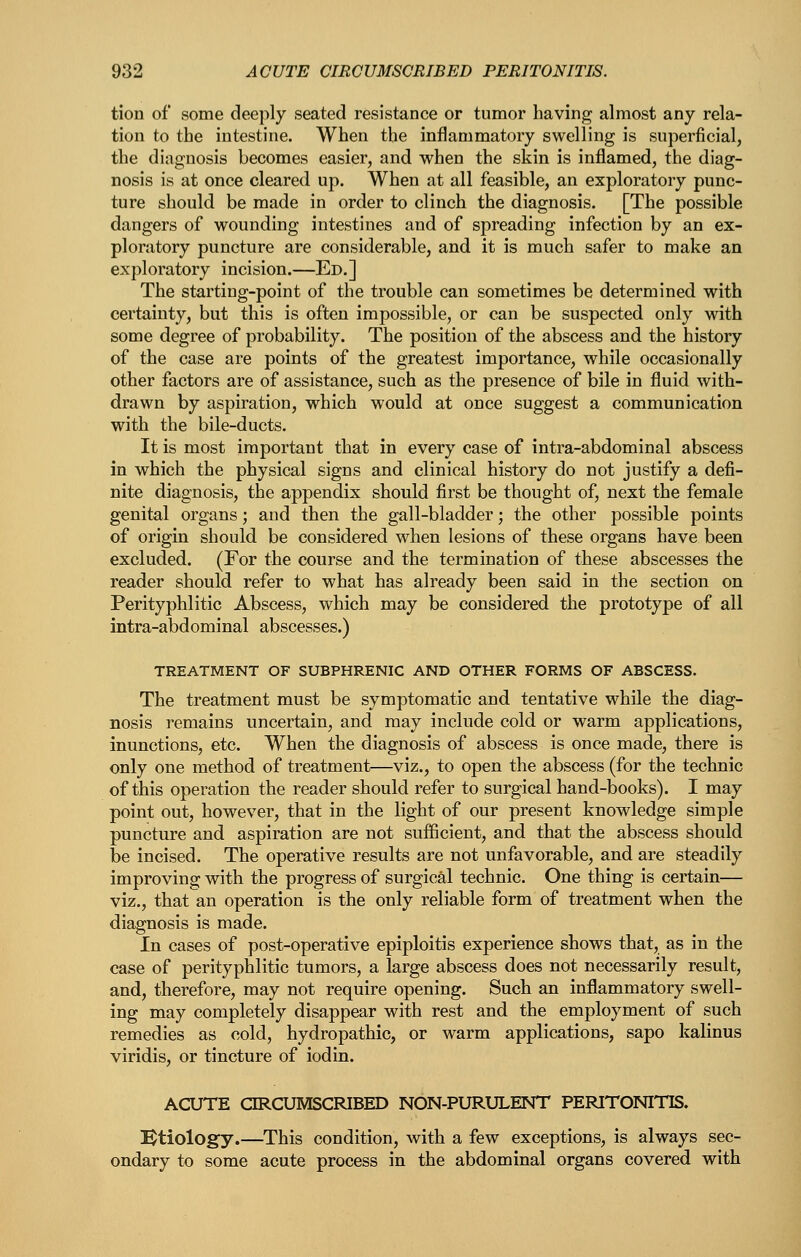 932 ACUTE CIRCUMSCRIBED PERITONITIS.

tion of some deeply seated resistance or tumor having almost any relation to the intestine. When the inflammatory swelling is superficial, the diagnosis becomes easier, and when the skin is inflamed, the diagnosis is at once cleared up. When at all feasible, an exploratory puncture should be made in order to clinch the diagnosis. [The possible dangers of wounding intestines and of spreading infection by an exploratory puncture are considerable, and it is much safer to make an exploratory incision.—Ed.]

The starting-point of the trouble can sometimes be determined with certainty, but this is often impossible, or can be suspected only with some degree of probability. The position of the abscess and the history of the case are points of the greatest importance, while occasionally other factors are of assistance, such as the presence of bile in fluid withdrawn by aspiration, which would at once suggest a communication with the bile-ducts.

It is most important that in every case of intra-abdominal abscess in which the physical signs and clinical history do not justify a definite diagnosis, the appendix should first be thought of, next the female genital organs; and then the gall-bladder; the other possible points of origin should be considered when lesions of these organs have been excluded. (For the course and the termination of these abscesses the reader should refer to what has already been said in the section on Perityphlitic Abscess, which may be considered the prototype of all intra-abdominal abscesses.)

TREATMENT OF SUBPHRENIC AND OTHER FORMS OF ABSCESS.

The treatment must be symptomatic and tentative while the diagnosis remains uncertain, and may include cold or warm applications, inunctions, etc. When the diagnosis of abscess is once made, there is only one method of treatment—viz., to open the abscess (for the technic of this operation the reader should refer to surgical hand-books). I may point out, however, that in the light of our present knowledge simple puncture and aspiration are not sufficient, and that the abscess should be incised. The operative results are not unfavorable, and are steadily improving with the progress of surgical technic. One thing is certain—viz., that an operation is the only reliable form of treatment when the diagnosis is made.

In cases of post-operative epiploitis experience shows that, as in the case of perityphlitic tumors, a large abscess does not necessarily result, and, therefore, may not require opening. Such an inflammatory swelling may completely disappear with rest and the employment of such remedies as cold, hydropathic, or warm applications, sapo kalinus viridis, or tincture of iodin.

ACUTE CIRCUMSCRIBED NON-PURULENT PERITONITIS.

Etiology.—This condition, with a few exceptions, is always secondary to some acute process in the abdominal organs covered with